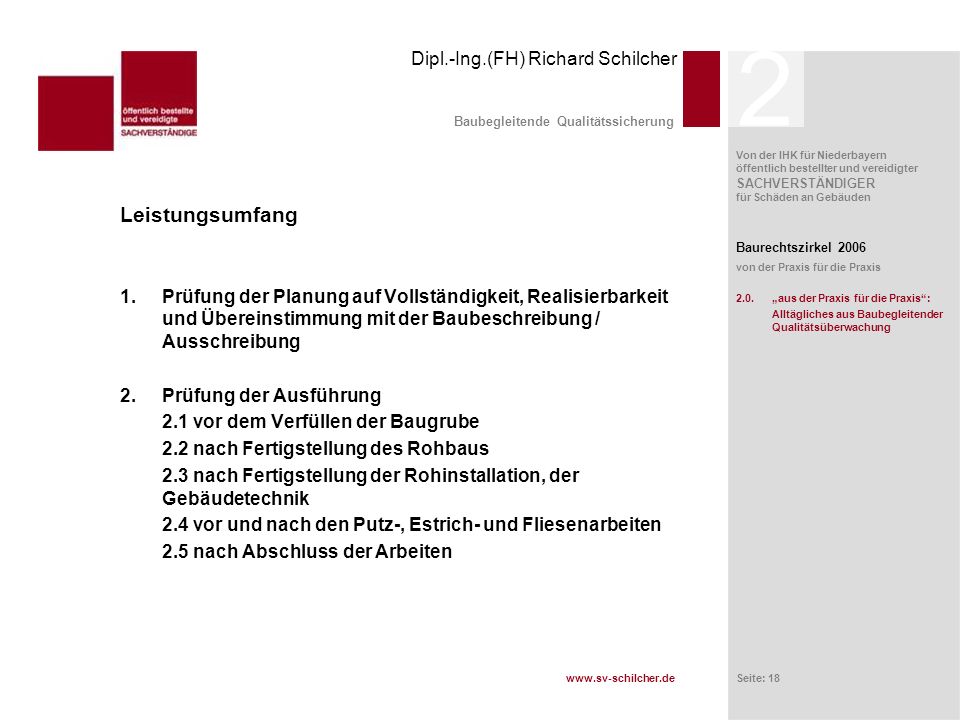 öffentlich bestellte und vereidigte SACHVERSTÄNDIGE

Dipl.-Ing.(FH) Richard Schilcher

Baubegleitende Qualitätssicherung

2

Von der IHK für Niederbayern öffentlich bestellter und vereidigter SACHVERSTÄNDIGER für Schäden an Gebäuden

Baurechtszirkel 2006
von der Praxis für die Praxis

2.0. „aus der Praxis für die Praxis“: Alltägliches aus Baubegleitender Qualitätsüberwachung

Leistungsumfang

1. Prüfung der Planung auf Vollständigkeit, Realisierbarkeit und Übereinstimmung mit der Baubeschreibung / Ausschreibung

2. Prüfung der Ausführung
2.1 vor dem Verfüllen der Baugrube
2.2 nach Fertigstellung des Rohbaus
2.3 nach Fertigstellung der Rohinstallation, der Gebäudetechnik
2.4 vor und nach den Putz-, Estrich- und Fliesenarbeiten
2.5 nach Abschluss der Arbeiten

www.sv-schilcher.de

Seite: 18